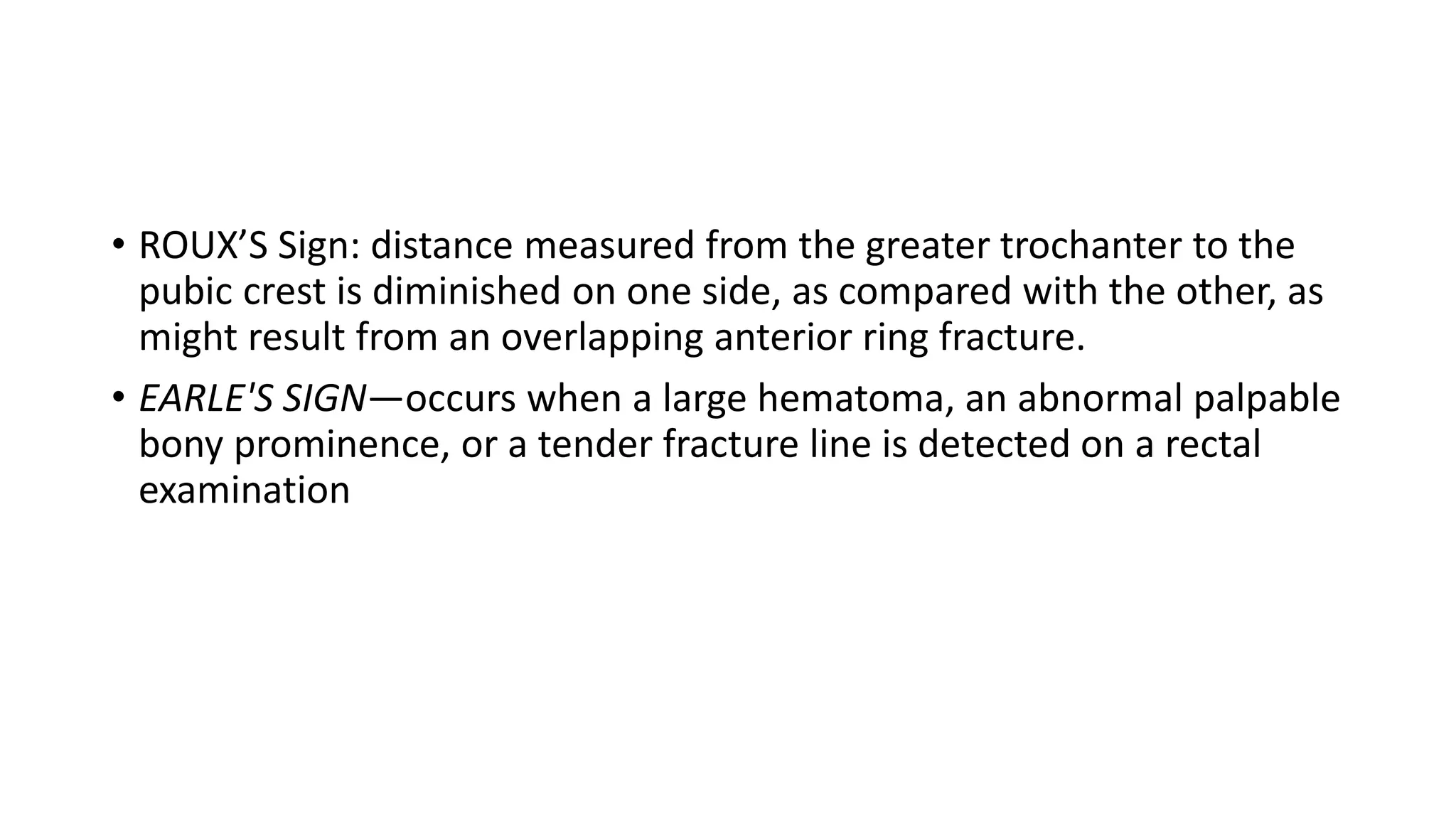 • ROUX’S Sign: distance measured from the greater trochanter to the pubic crest is diminished on one side, as compared with the other, as might result from an overlapping anterior ring fracture.

• EARLE'S SIGN—occurs when a large hematoma, an abnormal palpable bony prominence, or a tender fracture line is detected on a rectal examination